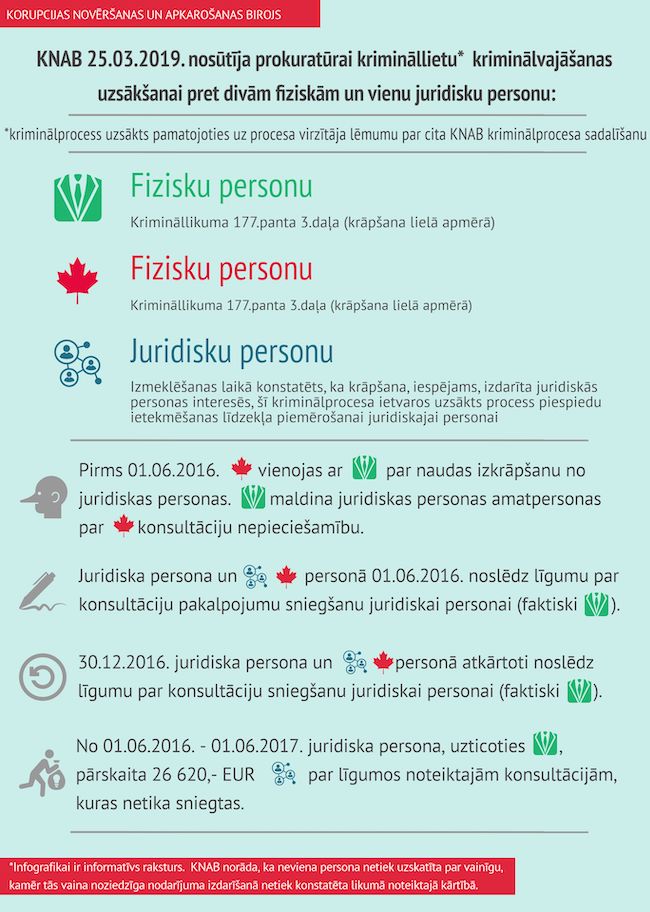 KORUPCIJAS NOVĒRŠANAS UN APKAROŠANAS BIROJS

KNAB 25.03.2019. nosūtīja prokuratūrai krimināllietu* kriminālvajāšanas uzsākšanai pret divām fiziskām un vienu juridisku personu:

*kriminālprocess uzsākts pamatojoties uz procesa virzītāja lēmumu par cita KNAB kriminālprocesa sadalīšanu

Fizisku personu
Krimināllikuma 177.panta 3.daļa (krāpšana lielā apmērā)

Fizisku personu
Krimināllikuma 177.panta 3.daļa (krāpšana lielā apmērā)

Juridisku personu
Izmeklēšanas laikā konstatēts, ka krāpšana, iespējams, izdarīta juridiskās personas interesēs, šī kriminālprocesa ietvaros uzsākts process piespiedu ietekmēšanas līdzekļa piemērošanai juridiskajai personai

Pirms 01.06.2016. vienojas ar par naudas izkrāpšanu no juridiskas personas. maldina juridiskas personas amatpersonas par konsultāciju nepieciešamību.

Juridiska persona un personā 01.06.2016. noslēdz līgumu par konsultāciju pakalpojumu sniegšanu juridiskai personai (faktiski ).

30.12.2016. juridiska persona un personā atkārtoti noslēdz līgumu par konsultāciju sniegšanu juridiskai personai (faktiski ).

No 01.06.2016. - 01.06.2017. juridiska persona, uzticoties , pārskaita 26 620,- EUR par līgumos noteiktajām konsultācijām, kuras netika sniegtas.

*Infografikai ir informatīvs raksturs. KNAB norāda, ka neviena persona netiek uzskatīta par vainīgu, kamēr tās vaina noziedzīga nodarījuma izdarīšanā netiek konstatēta likumā noteiktajā kārtībā.